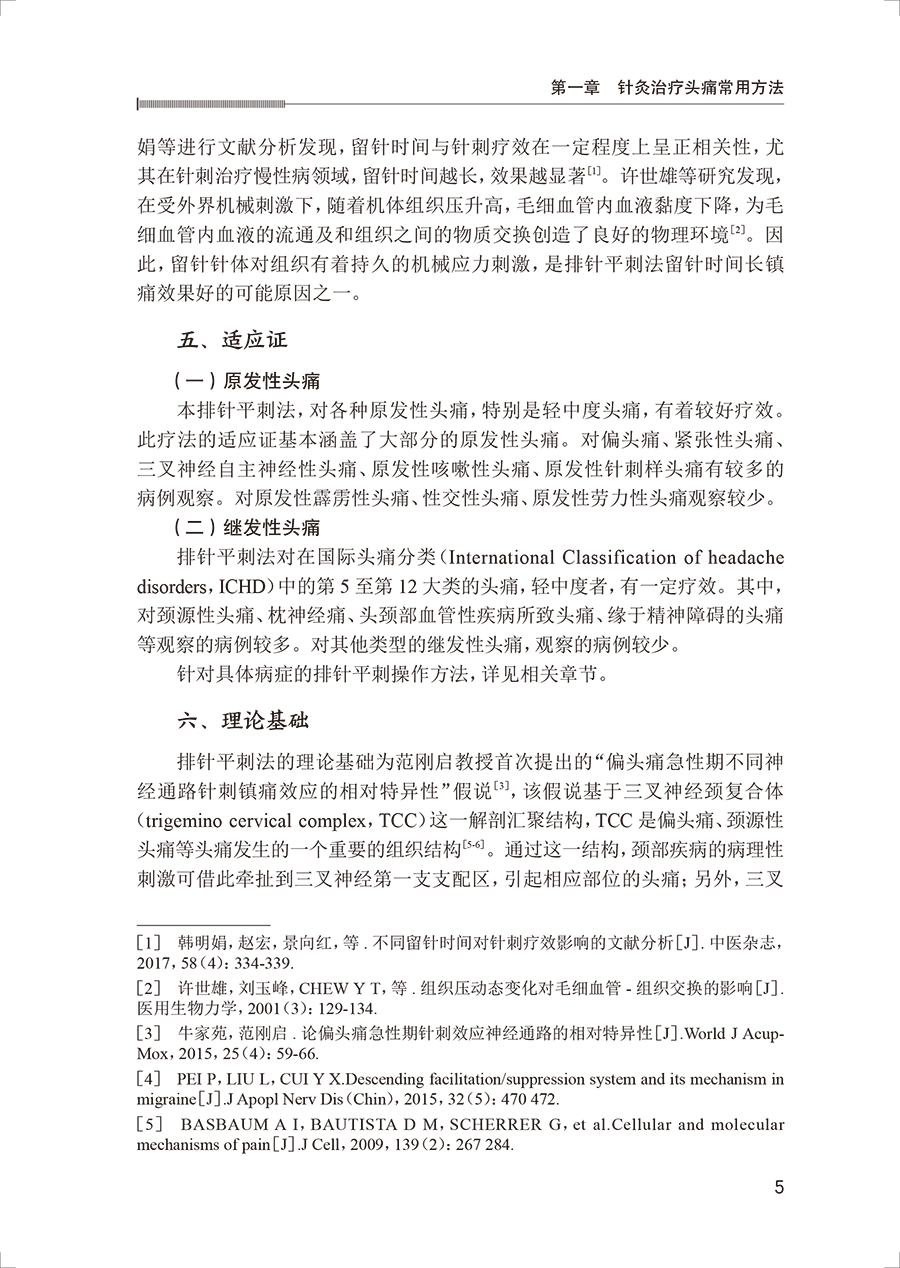 第一章　针灸治疗头痛常用方法

娟等进行文献分析发现，留针时间与针刺疗效在一定程度上呈正相关性，尤其在针刺治疗慢性病领域，留针时间越长，效果越显著$^{[1]}$。许世雄等研究发现，在受外界机械刺激下，随着机体组织压升高，毛细血管内血液黏度下降，为毛细血管内血液的流通及和组织之间的物质交换创造了良好的物理环境$^{[2]}$。因此，留针针体对组织有着持久的机械应力刺激，是排针平刺法留针时间长镇痛效果好的可能原因之一。

五、适应证

（一）原发性头痛

本排针平刺法，对各种原发性头痛，特别是轻中度头痛，有着较好疗效。此疗法的适应证基本涵盖了大部分的原发性头痛。对偏头痛、紧张性头痛、三叉神经自主神经性头痛、原发性咳嗽性头痛、原发性针刺样头痛有较多的病例观察。对原发性霹雳性头痛、性交性头痛、原发性劳力性头痛观察较少。

（二）继发性头痛

排针平刺法对在国际头痛分类（International Classification of headache disorders，ICHD）中的第 5 至第 12 大类的头痛，轻中度者，有一定疗效。其中，对颈源性头痛、枕神经痛、头颈部血管性疾病所致头痛、缘于精神障碍的头痛等观察的病例较多。对其他类型的继发性头痛，观察的病例较少。

针对具体病症的排针平刺操作方法，详见相关章节。

六、理论基础

排针平刺法的理论基础为范刚启教授首次提出的“偏头痛急性期不同神经通路针刺镇痛效应的相对特异性”假说$^{[3]}$，该假说基于三叉神经颈复合体（trigemino cervical complex，TCC）这一解剖汇聚结构，TCC 是偏头痛、颈源性头痛等头痛发生的一个重要的组织结构$^{[5-6]}$。通过这一结构，颈部疾病的病理性刺激可借此牵扯到三叉神经第一支支配区，引起相应部位的头痛；另外，三叉

[1]　韩明娟，赵宏，景向红，等．不同留针时间对针刺疗效影响的文献分析[J]．中医杂志，2017，58（4）：334-339.

[2]　许世雄，刘玉峰，CHEW Y T，等．组织压动态变化对毛细血管 - 组织交换的影响[J]．医用生物力学，2001（3）：129-134.

[3]　牛家苑，范刚启．论偏头痛急性期针刺效应神经通路的相对特异性[J].World J Acup-Mox，2015，25（4）：59-66.

[4]　PEI P，LIU L，CUI Y X.Descending facilitation/suppression system and its mechanism in migraine[J].J Apopl Nerv Dis（Chin），2015，32（5）：470 472.

[5]　BASBAUM A I，BAUTISTA D M，SCHERRER G，et al.Cellular and molecular mechanisms of pain[J].J Cell，2009，139（2）：267 284.

5